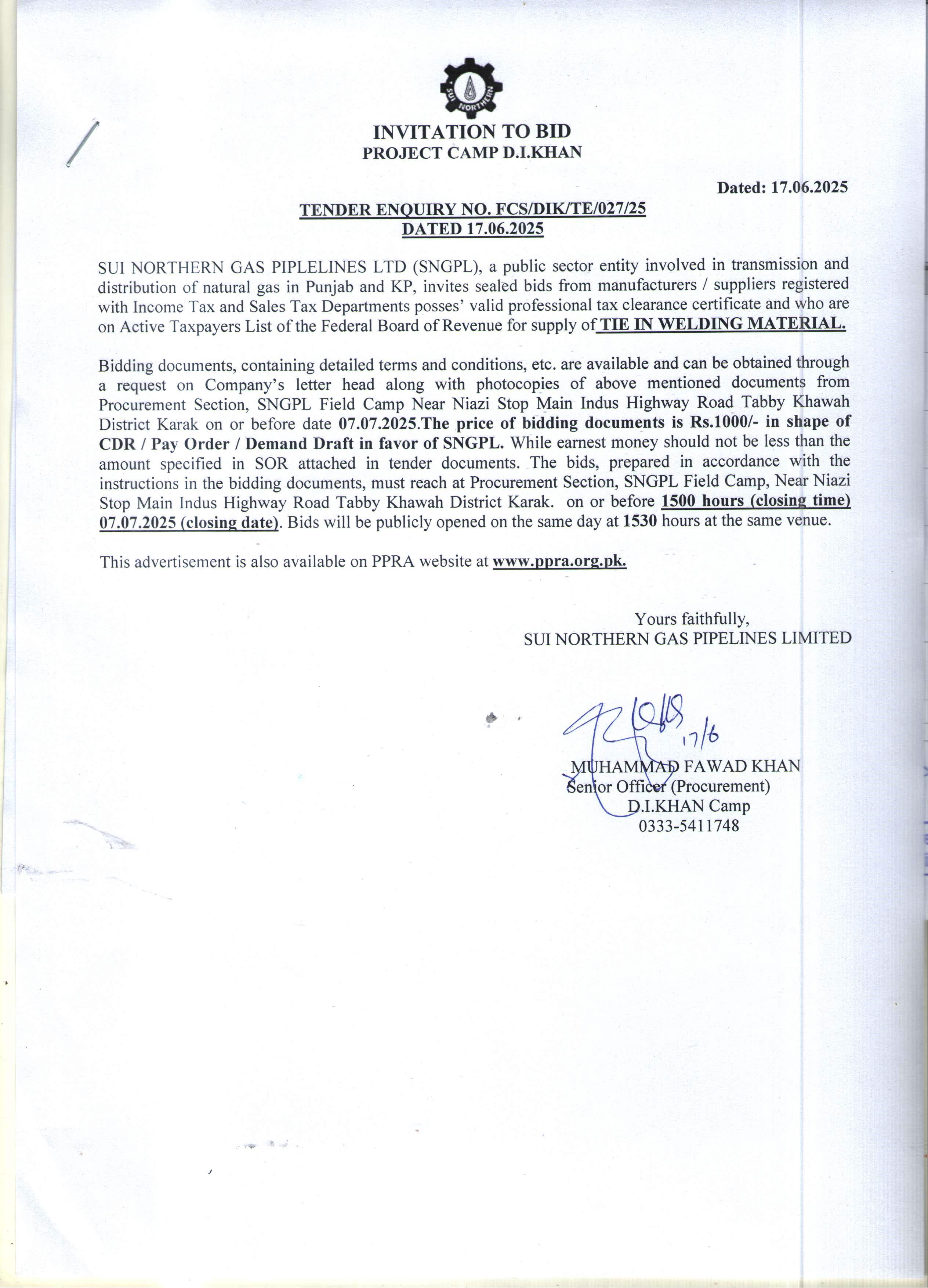 SUI NORTHERN

INVITATION TO BID
PROJECT CAMP D.I.KHAN

Dated: 17.06.2025

TENDER ENQUIRY NO. FCS/DIK/TE/027/25
DATED 17.06.2025

SUI NORTHERN GAS PIPLELINES LTD (SNGPL), a public sector entity involved in transmission and distribution of natural gas in Punjab and KP, invites sealed bids from manufacturers / suppliers registered with Income Tax and Sales Tax Departments posses' valid professional tax clearance certificate and who are on Active Taxpayers List of the Federal Board of Revenue for supply of TIE IN WELDING MATERIAL.

Bidding documents, containing detailed terms and conditions, etc. are available and can be obtained through a request on Company's letter head along with photocopies of above mentioned documents from Procurement Section, SNGPL Field Camp Near Niazi Stop Main Indus Highway Road Tabby Khawah District Karak on or before date 07.07.2025.The price of bidding documents is Rs.1000/- in shape of CDR / Pay Order / Demand Draft in favor of SNGPL. While earnest money should not be less than the amount specified in SOR attached in tender documents. The bids, prepared in accordance with the instructions in the bidding documents, must reach at Procurement Section, SNGPL Field Camp, Near Niazi Stop Main Indus Highway Road Tabby Khawah District Karak. on or before 1500 hours (closing time) 07.07.2025 (closing date). Bids will be publicly opened on the same day at 1530 hours at the same venue.

This advertisement is also available on PPRA website at www.ppra.org.pk.

Yours faithfully,
SUI NORTHERN GAS PIPELINES LIMITED

17/6

MUHAMMAD FAWAD KHAN
Senior Officer (Procurement)
D.I.KHAN Camp
0333-5411748